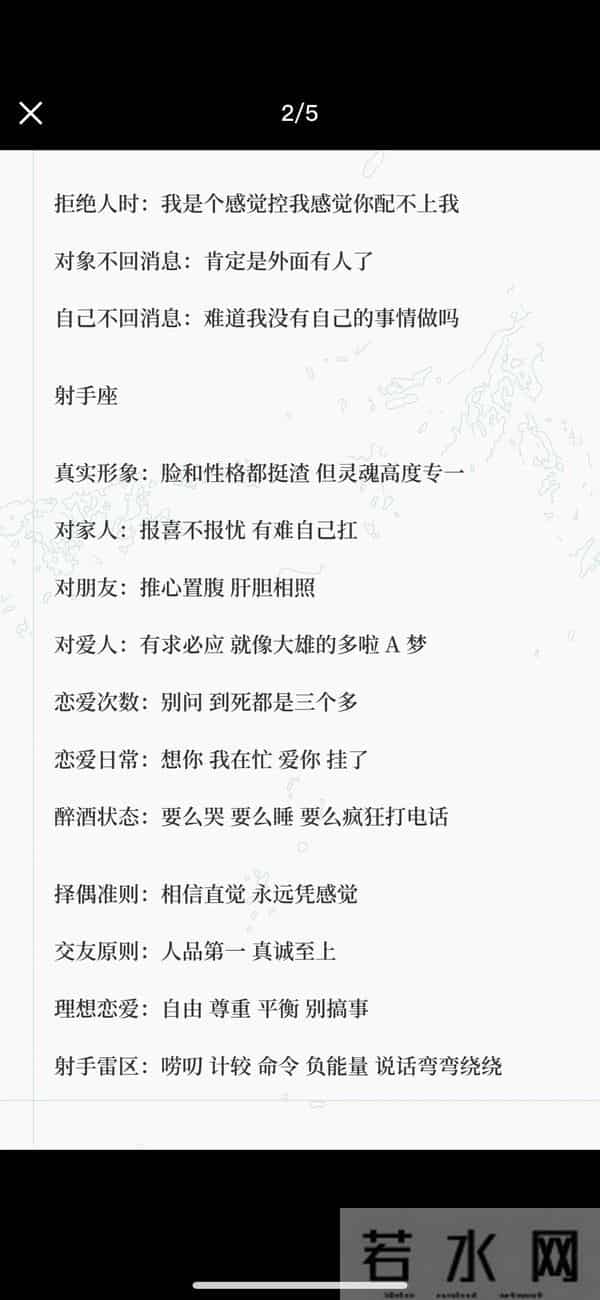 2/5

拒绝人时：我是个感觉控我感觉你配不上我

对象不回消息：肯定是外面有人了

自己不回消息：难道我没有自己的事情做吗

射手座

真实形象：脸和性格都挺渣 但灵魂高度专一

对家人：报喜不报忧 有难自己扛

对朋友：推心置腹 肝胆相照

对爱人：有求必应 就像大雄的多啦 A 梦

恋爱次数：别问 到死都是三个多

恋爱日常：想你 我在忙 爱你 挂了

醉酒状态：要么哭 要么睡 要么疯狂打电话

择偶准则：相信直觉 永远凭感觉

交友原则：人品第一 真诚至上

理想恋爱：自由 尊重 平衡 别搞事

射手雷区：唠叨 计较 命令 负能量 说话弯弯绕绕

若水网